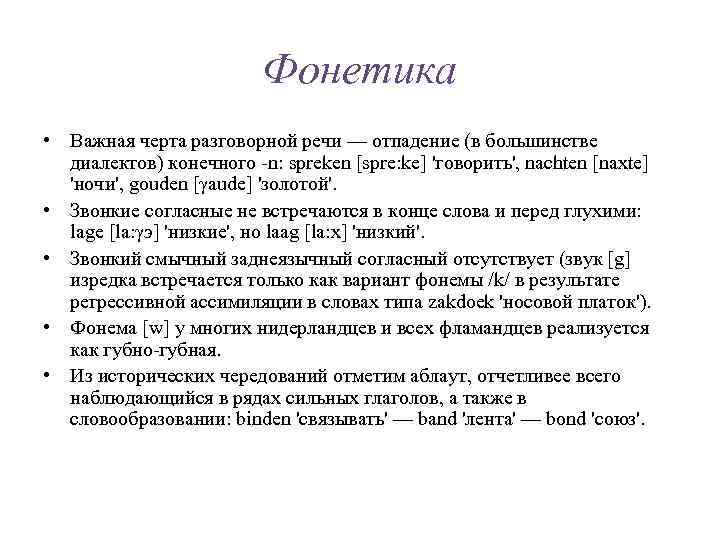 Фонетика

• Важная черта разговорной речи — отпадение (в большинстве диалектов) конечного -n: spreken [spre:ke] 'говорить', nachten [naxte] 'ночи', gouden [γaude] 'золотой'.

• Звонкие согласные не встречаются в конце слова и перед глухими: lage [la:γэ] 'низкие', но laag [la:x] 'низкий'.

• Звонкий смычный заднеязычный согласный отсутствует (звук [g] изредка встречается только как вариант фонемы /k/ в результате регрессивной ассимиляции в словах типа zakdoek 'носовой платок').

• Фонема [w] у многих нидерландцев и всех фламандцев реализуется как губно-губная.

• Из исторических чередований отметим аблаут, отчетливее всего наблюдающийся в рядах сильных глаголов, а также в словообразовании: binden 'связывать' — band 'лента' — bond 'союз'.